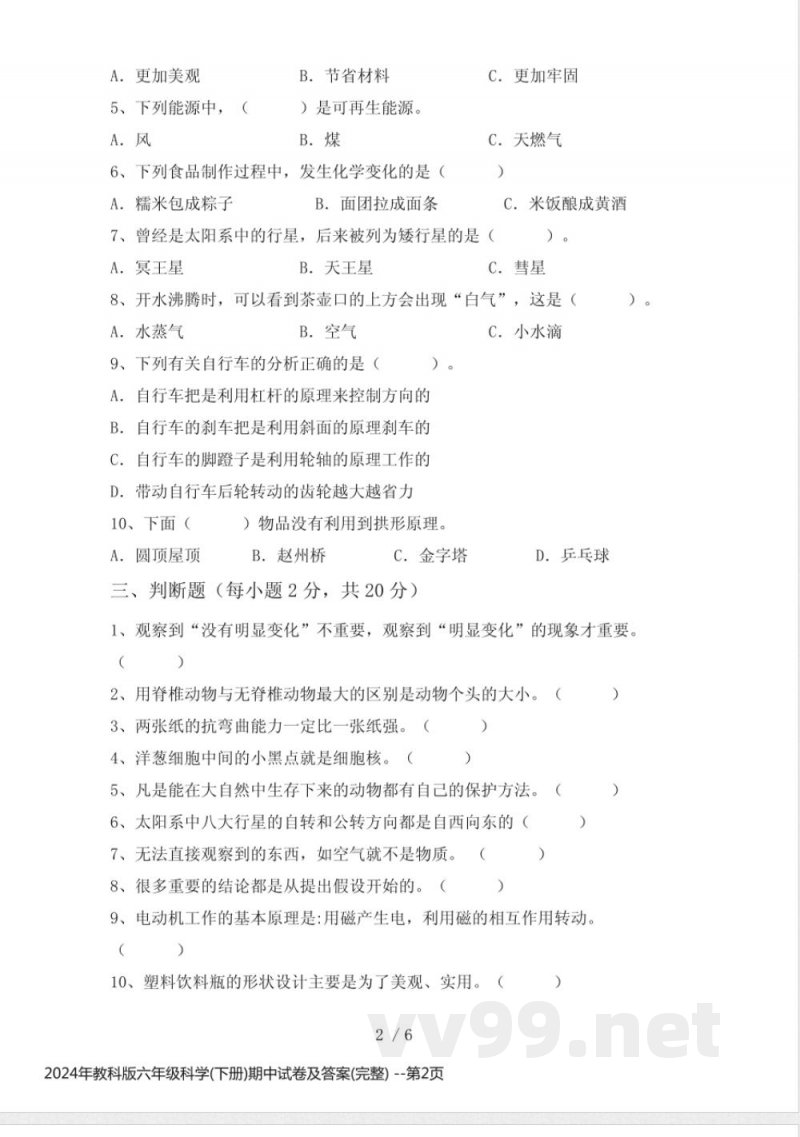 A. 更加美观　　　　　B. 节省材料　　　　　C. 更加牢固

5、下列能源中，（　　）是可再生能源。

A. 风　　　　　B. 煤　　　　　C. 天燃气

6、下列食品制作过程中，发生化学变化的是（　　）

A. 糯米包成粽子　　　B. 面团拉成面条　　　C. 米饭酿成黄酒

7、曾经是太阳系中的行星，后来被列为矮行星的是（　　）。

A. 冥王星　　　　　B. 天王星　　　　　C. 彗星

8、开水沸腾时，可以看到茶壶口的上方会出现“白气”，这是（　　）。

A. 水蒸气　　　　　B. 空气　　　　　C. 小水滴

9、下列有关自行车的分析正确的是（　　）。

A. 自行车把是利用杠杆的原理来控制方向的

B. 自行车的刹车把是利用斜面的原理刹车的

C. 自行车的脚蹬子是利用轮轴的原理工作的

D. 带动自行车后轮转动的齿轮越大越省力

10、下面（　　）物品没有利用到拱形原理。

A. 圆顶屋顶　　　B. 赵州桥　　　C. 金字塔　　　D. 乒乓球

三、判断题（每小题 2 分，共 20 分）

1、观察到“没有明显变化”不重要，观察到“明显变化”的现象才重要。（　　）

2、用脊椎动物与无脊椎动物最大的区别是动物个头的大小。（　　）

3、两张纸的抗弯曲能力一定比一张纸强。（　　）

4、洋葱细胞中间的小黑点就是细胞核。（　　）

5、凡是能在大自然中生存下来的动物都有自己的保护方法。（　　）

6、太阳系中八大行星的自转和公转方向都是自西向东的（　　）

7、无法直接观察到的东西，如空气就不是物质。（　　）

8、很多重要的结论都是从提出假设开始的。（　　）

9、电动机工作的基本原理是:用磁产生电，利用磁的相互作用转动。（　　）

10、塑料饮料瓶的形状设计主要是为了美观、实用。（　　）

2 / 6

vv99.net

2024年教科版六年级科学(下册)期中试卷及答案(完整) --第2页